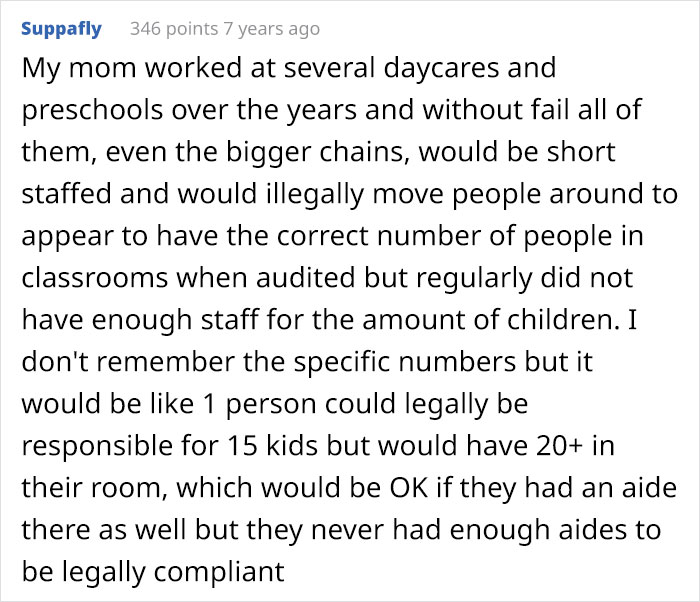 Suppafly 346 points 7 years ago

My mom worked at several daycares and preschools over the years and without fail all of them, even the bigger chains, would be short staffed and would illegally move people around to appear to have the correct number of people in classrooms when audited but regularly did not have enough staff for the amount of children. I don't remember the specific numbers but it would be like 1 person could legally be responsible for 15 kids but would have 20+ in their room, which would be OK if they had an aide there as well but they never had enough aides to be legally compliant